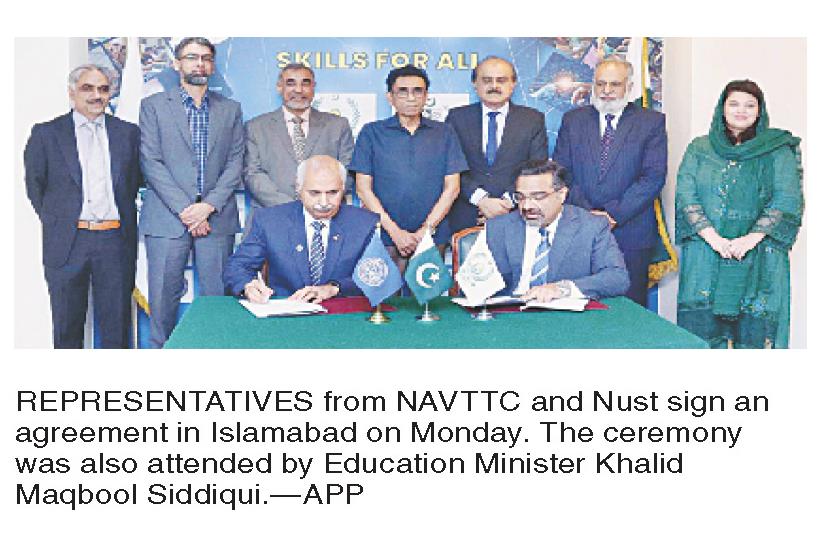 SKILLS FOR ALL

REPRESENTATIVES from NAVTTC and Nust sign an agreement in Islamabad on Monday. The ceremony was also attended by Education Minister Khalid Maqbool Siddiqui.—APP